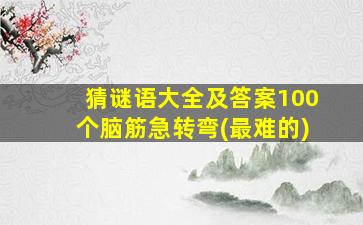 猜谜语大全及答案100个脑筋急转弯(最难的)